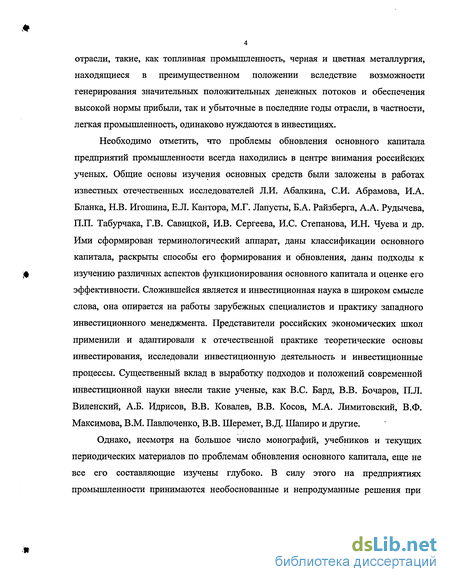 4

отрасли, такие, как топливная промышленность, черная и цветная металлургия, находящиеся в преимущественном положении вследствие возможности генерирования значительных положительных денежных потоков и обеспечения высокой нормы прибыли, так и убыточные в последние годы отрасли, в частности, легкая промышленность, одинаково нуждаются в инвестициях.

Необходимо отметить, что проблемы обновления основного капитала предприятий промышленности всегда находились в центре внимания российских ученых. Общие основы изучения основных средств были заложены в работах известных отечественных исследователей Л.И. Абалкина, С.И. Абрамова, И.А. Бланка, Н.В. Игошина, Е.Л. Кантора, М.Г. Лапусты, Б.А. Райзберга, А.А. Рудычева, П.П. Табурчака, Г.В. Савицкой, И.В. Сергеева, И.С. Степанова, И.Н. Чуева и др. Ими сформирован терминологический аппарат, даны классификации основного капитала, раскрыты способы его формирования и обновления, даны подходы к изучению различных аспектов функционирования основного капитала и оценке его эффективности. Сложившейся является и инвестиционная наука в широком смысле слова, она опирается на работы зарубежных специалистов и практику западного инвестиционного менеджмента. Представители российских экономических школ применили и адаптировали к отечественной практике теоретические основы инвестирования, исследовали инвестиционную деятельность и инвестиционные процессы. Существенный вклад в выработку подходов и положений современной инвестиционной науки внесли такие ученые, как В.С. Бард, В.В. Бочаров, П.Л. Виленский, А.Б. Идрисов, В.В. Ковалев, В.В. Косов, М.А. Лимитовский, В.Ф. Максимова, В.М. Павлюченко, В.В. Шеремет, В.Д. Шапиро и другие.

Однако, несмотря на большое число монографий, учебников и текущих периодических материалов по проблемам обновления основного капитала, еще не все его составляющие изучены глубоко. В силу этого на предприятиях промышленности принимаются необоснованные и непродуманные решения при

dsLib.net
библиотека диссертаций